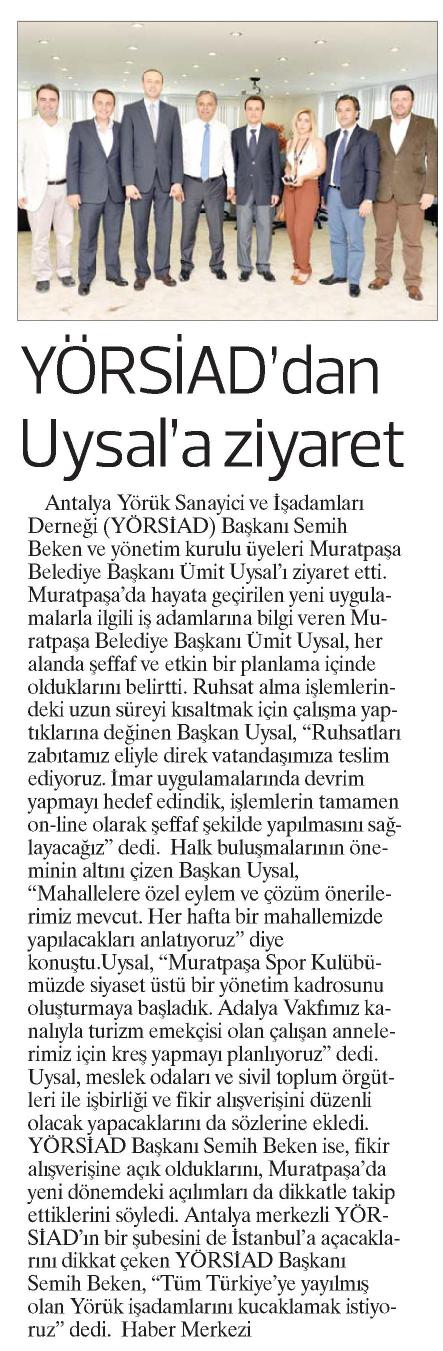 YÖRSİAD'dan Uysal'a ziyaret

Antalya Yörük Sanayici ve İşadamları Derneği (YÖRSİAD) Başkanı Semih Beken ve yönetim kurulu üyeleri Muratpaşa Belediye Başkanı Ümit Uysal'ı ziyaret etti. Muratpaşa'da hayata geçirilen yeni uygulamalarla ilgili iş adamlarına bilgi veren Muratpaşa Belediye Başkanı Ümit Uysal, her alanda şeffaf ve etkin bir planlama içinde olduklarını belirtti. Ruhsat alma işlemlerindeki uzun süreyi kısaltmak için çalışma yaptıklarına değinen Başkan Uysal, "Ruhsatları zabıtamız eliyle direk vatandaşımıza teslim ediyoruz. İmar uygulamalarında devrim yapmayı hedef edindik, işlemlerin tamamen on-line olarak şeffaf şekilde yapılmasını sağlayacağız" dedi. Halk buluşmalarının öneminin altını çizen Başkan Uysal, "Mahallelere özel eylem ve çözüm önerilerimiz mevcut. Her hafta bir mahallemizde yapılacakları anlatıyoruz" diye konuştu.Uysal, "Muratpaşa Spor Kulübümüzde siyaset üstü bir yönetim kadrosunu oluşturmaya başladık. Adalya Vakfımız kanalıyla turizm emekçisi olan çalışan annelerimiz için kreş yapmayı planlıyoruz" dedi. Uysal, meslek odaları ve sivil toplum örgütleri ile işbirliği ve fikir alışverişini düzenli olacak yapacaklarını da sözlerine ekledi. YÖRSİAD Başkanı Semih Beken ise, fikir alışverişine açık olduklarını, Muratpaşa'da yeni dönemdeki açılımları da dikkatle takip ettiklerini söyledi. Antalya merkezli YÖRSİAD'ın bir şubesini de İstanbul'a açacaklarını dikkat çeken YÖRSİAD Başkanı Semih Beken, "Tüm Türkiye'ye yayılmış olan Yörük işadamlarını kucaklamak istiyoruz" dedi. Haber Merkezi